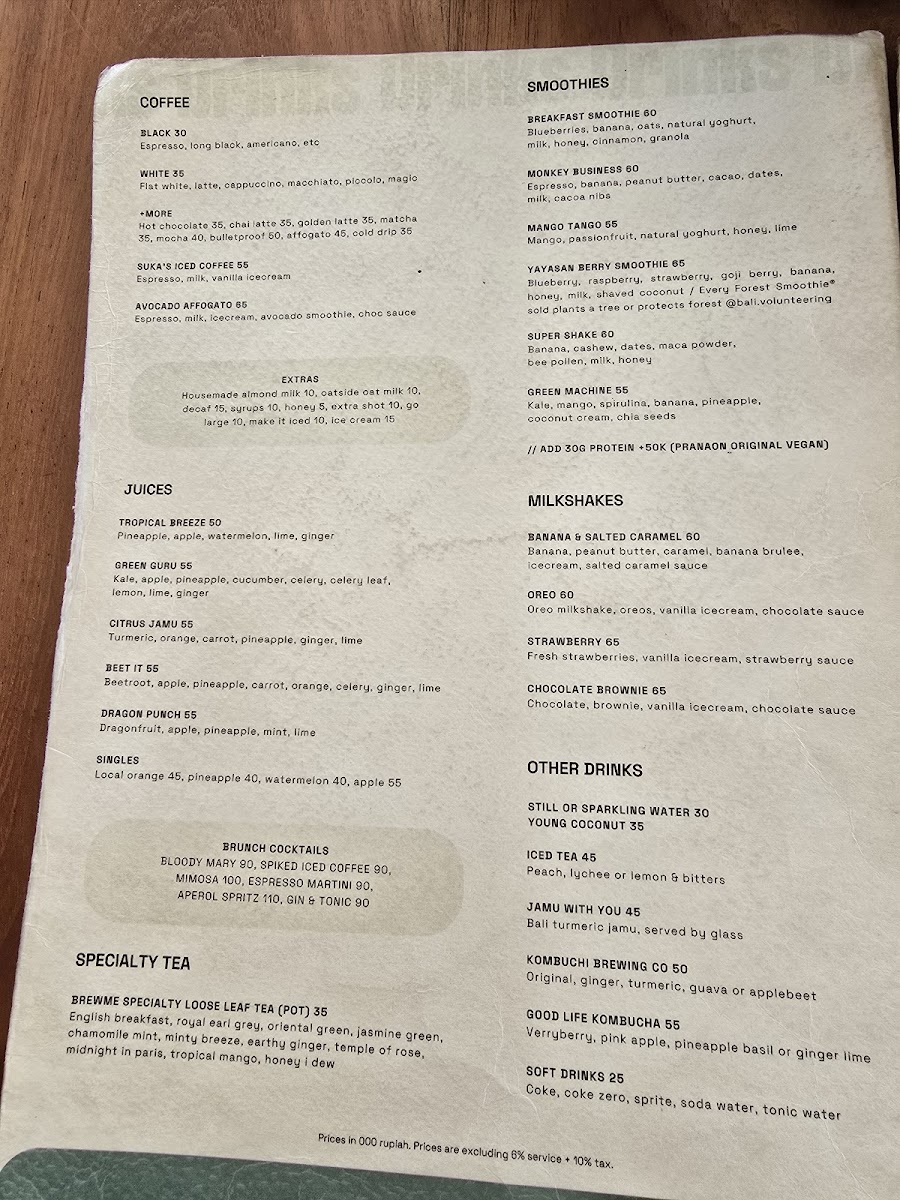 COFFEE

BLACK 30
Espresso, long black, americano, etc

WHITE 35
Flat white, latte, cappuccino, macchiato, piccolo, magic

+MORE
Hot chocolate 35, chai latte 35, golden latte 35, matcha 35, mocha 40, bulletproof 50, affogato 45, cold drip 35

SUKA'S ICED COFFEE 55
Espresso, milk, vanilla icecream

AVOCADO AFFOGATO 65
Espresso, milk, icecream, avocado smoothie, choc sauce

EXTRAS
Housemade almond milk 10, oatside oat milk 10, decaf 15, syrups 10, honey 5, extra shot 10, go large 10, make it iced 10, ice cream 15

JUICES

TROPICAL BREEZE 50
Pineapple, apple, watermelon, lime, ginger

GREEN GURU 55
Kale, apple, pineapple, cucumber, celery, celery leaf, lemon, lime, ginger

CITRUS JAMU 55
Turmeric, orange, carrot, pineapple, ginger, lime

BEET IT 55
Beetroot, apple, pineapple, carrot, orange, celery, ginger, lime

DRAGON PUNCH 55
Dragonfruit, apple, pineapple, mint, lime

SINGLES
Local orange 45, pineapple 40, watermelon 40, apple 55

BRUNCH COCKTAILS
BLOODY MARY 90, SPIKED ICED COFFEE 90, MIMOSA 100, ESPRESSO MARTINI 90, APEROL SPRITZ 110, GIN & TONIC 90

SPECIALTY TEA

BREWME SPECIALTY LOOSE LEAF TEA (POT) 35
English breakfast, royal earl grey, oriental green, jasmine green, chamomile mint, minty breeze, earthy ginger, temple of rose, midnight in paris, tropical mango, honey i dew

SMOOTHIES

BREAKFAST SMOOTHIE 60
Blueberries, banana, oats, natural yoghurt, milk, honey, cinnamon, granola

MONKEY BUSINESS 60
Espresso, banana, peanut butter, cacao, dates, milk, cacoa nibs

MANGO TANGO 55
Mango, passionfruit, natural yoghurt, honey, lime

YAYASAN BERRY SMOOTHIE 65
Blueberry, raspberry, strawberry, goji berry, banana, honey, milk, shaved coconut / Every Forest Smoothie® sold plants a tree or protects forest @bali.volunteering

SUPER SHAKE 60
Banana, cashew, dates, maca powder, bee pollen, milk, honey

GREEN MACHINE 55
Kale, mango, spirulina, banana, pineapple, coconut cream, chia seeds

// ADD 30G PROTEIN +50K (PRANAON ORIGINAL VEGAN)

MILKSHAKES

BANANA & SALTED CARAMEL 60
Banana, peanut butter, caramel, banana brulee, icecream, salted caramel sauce

OREO 60
Oreo milkshake, oreos, vanilla icecream, chocolate sauce

STRAWBERRY 65
Fresh strawberries, vanilla icecream, strawberry sauce

CHOCOLATE BROWNIE 65
Chocolate, brownie, vanilla icecream, chocolate sauce

OTHER DRINKS

STILL OR SPARKLING WATER 30
YOUNG COCONUT 35

ICED TEA 45
Peach, lychee or lemon & bitters

JAMU WITH YOU 45
Bali turmeric jamu, served by glass

KOMBUCHI BREWING CO 50
Original, ginger, turmeric, guava or applebeet

GOOD LIFE KOMBUCHA 55
Verryberry, pink apple, pineapple basil or ginger lime

SOFT DRINKS 25
Coke, coke zero, sprite, soda water, tonic water

Prices in 000 rupiah. Prices are excluding 6% service + 10% tax.